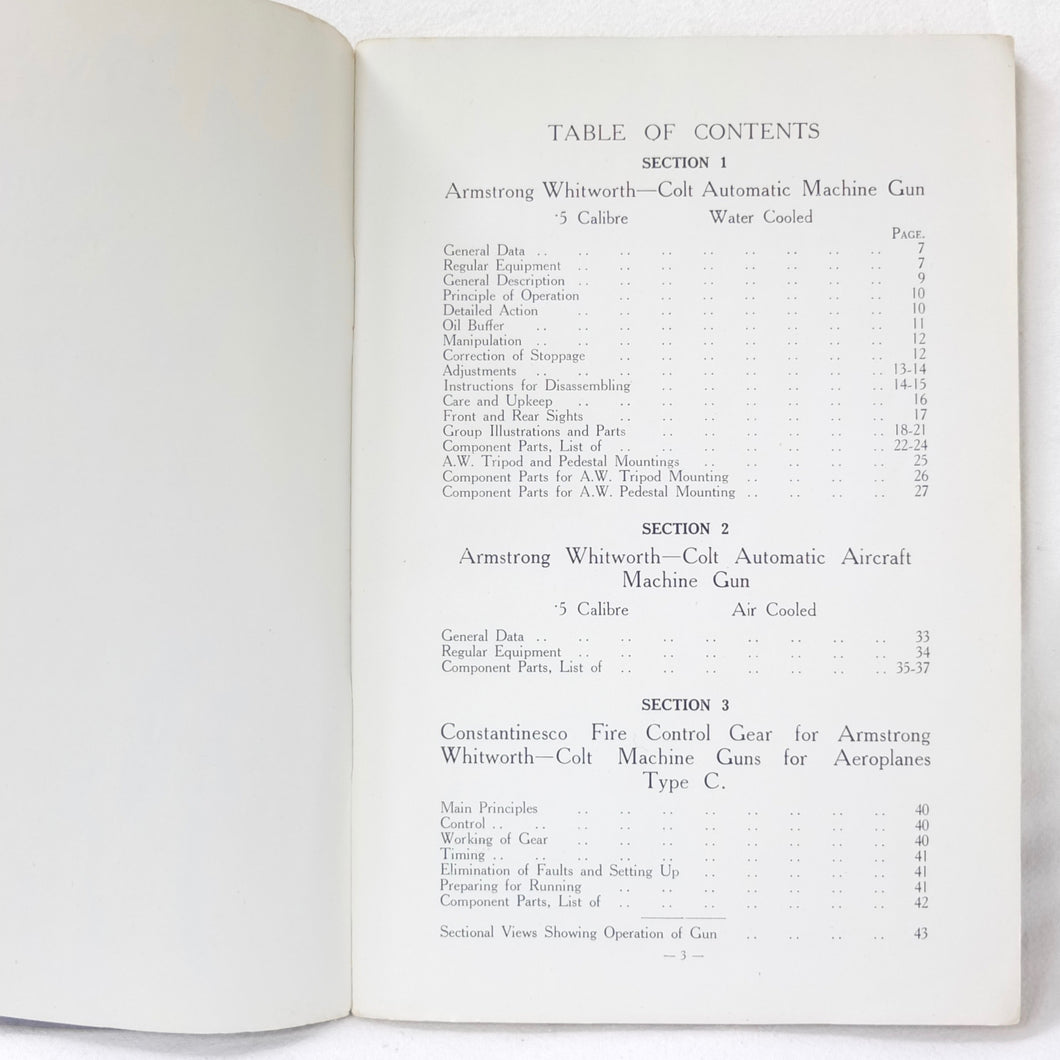 TABLE OF CONTENTS

SECTION 1

Armstrong Whitworth—Colt Automatic Machine Gun

·5 Calibre Water Cooled

PAGE.

General Data 7
Regular Equipment 7
General Description 9
Principle of Operation 10
Detailed Action 10
Oil Buffer 11
Manipulation 12
Correction of Stoppage 12
Adjustments 13-14
Instructions for Disassembling 14-15
Care and Upkeep 16
Front and Rear Sights 17
Group Illustrations and Parts 18-21
Component Parts, List of 22-24
A.W. Tripod and Pedestal Mountings 25
Component Parts for A.W. Tripod Mounting 26
Component Parts for A.W. Pedestal Mounting 27

SECTION 2

Armstrong Whitworth—Colt Automatic Aircraft Machine Gun

·5 Calibre Air Cooled

General Data 33
Regular Equipment 34
Component Parts, List of 35-37

SECTION 3

Constantinesco Fire Control Gear for Armstrong Whitworth—Colt Machine Guns for Aeroplanes Type C.

Main Principles 40
Control 40
Working of Gear 40
Timing 41
Elimination of Faults and Setting Up 41
Preparing for Running 41
Component Parts, List of 42

Sectional Views Showing Operation of Gun 43

— 3 —